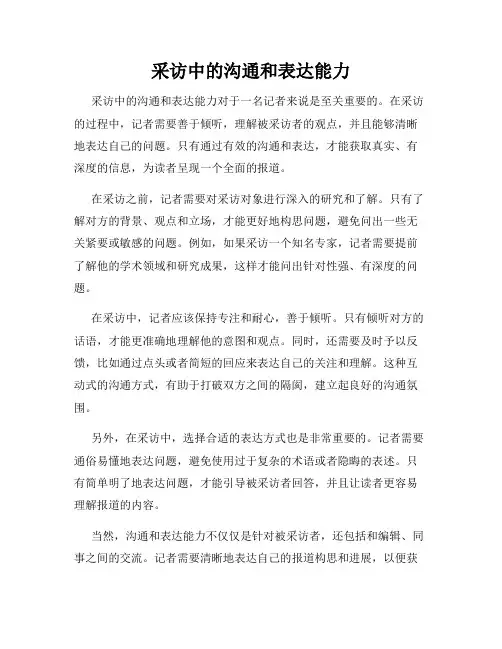 采访中的沟通和表达能力

采访中的沟通和表达能力对于一名记者来说是至关重要的。在采访的过程中，记者需要善于倾听，理解被采访者的观点，并且能够清晰地表达自己的问题。只有通过有效的沟通和表达，才能获取真实、有深度的信息，为读者呈现一个全面的报道。

在采访之前，记者需要对采访对象进行深入的研究和了解。只有了解对方的背景、观点和立场，才能更好地构思问题，避免问出一些无关紧要或敏感的问题。例如，如果采访一个知名专家，记者需要提前了解他的学术领域和研究成果，这样才能问出针对性强、有深度的问题。

在采访中，记者应该保持专注和耐心，善于倾听。只有倾听对方的话语，才能更准确地理解他的意图和观点。同时，还需要及时予以反馈，比如通过点头或者简短的回应来表达自己的关注和理解。这种互动式的沟通方式，有助于打破双方之间的隔阂，建立起良好的沟通氛围。

另外，在采访中，选择合适的表达方式也是非常重要的。记者需要通俗易懂地表达问题，避免使用过于复杂的术语或者隐晦的表述。只有简单明了地表达问题，才能引导被采访者回答，并且让读者更容易理解报道的内容。

当然，沟通和表达能力不仅仅是针对被采访者，还包括和编辑、同事之间的交流。记者需要清晰地表达自己的报道构思和进展，以便获